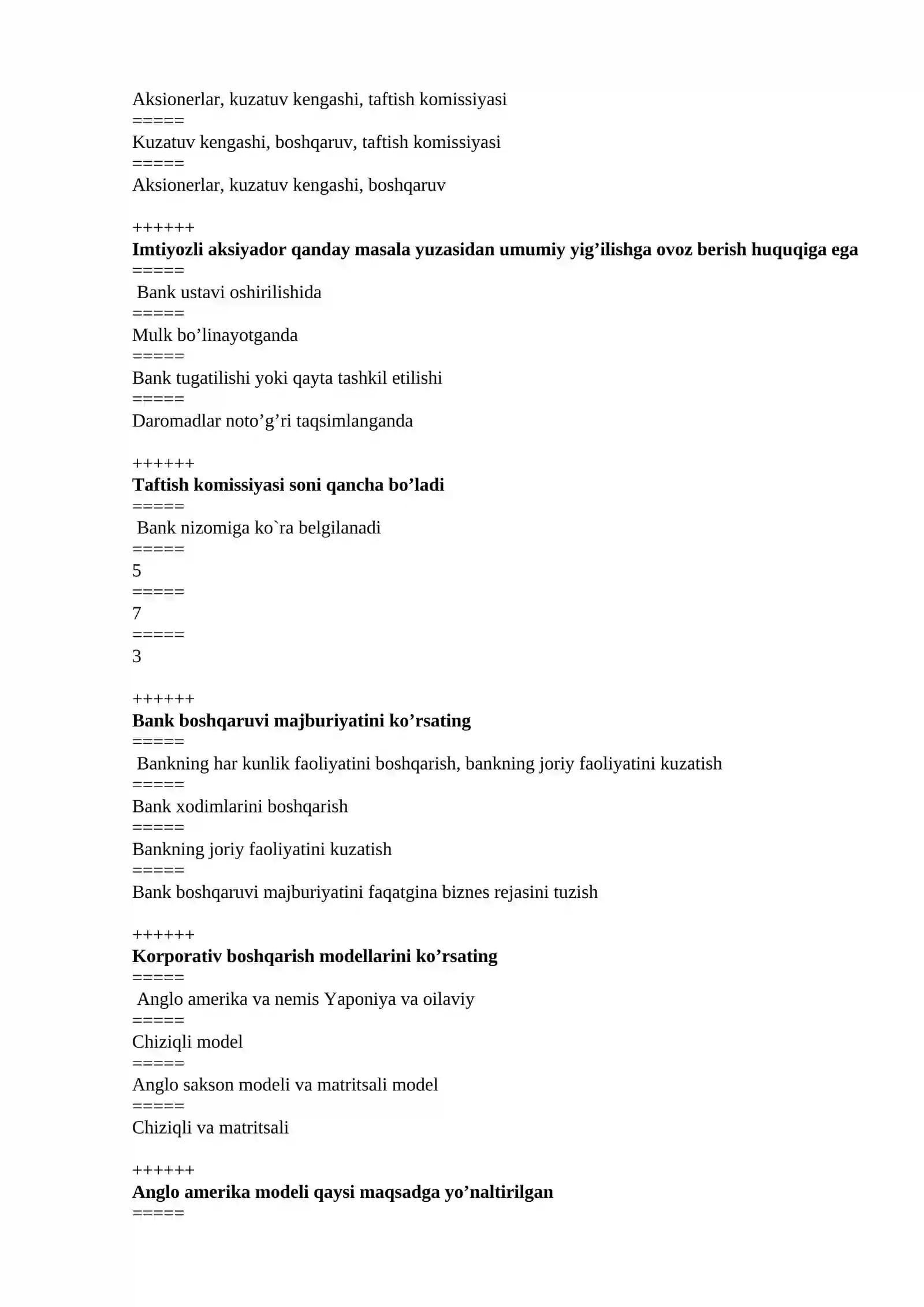 Aksionerlar, kuzatuv kengashi, taftish komissiyasi
=====
Kuzatuv kengashi, boshqaruv, taftish komissiyasi
=====
Aksionerlar, kuzatuv kengashi, boshqaruv

++++++
Imtiyozli aksiyador qanday masala yuzasidan umumiy yig'ilishga ovoz berish huquqiga ega
=====
Bank ustavi oshirilishida
=====
Mulk bo'linayotganda
=====
Bank tugatilishi yoki qayta tashkil etilishi
=====
Daromadlar noto'g'ri taqsimlanganda

++++++
Taftish komissiyasi soni qancha bo'ladi
=====
Bank nizomiga ko`ra belgilanadi
=====
5
=====
7
=====
3

++++++
Bank boshqaruvi majburiyatini ko'rsating
=====
Bankning har kunlik faoliyatini boshqarish, bankning joriy faoliyatini kuzatish
=====
Bank xodimlarini boshqarish
=====
Bankning joriy faoliyatini kuzatish
=====
Bank boshqaruvi majburiyatini faqatgina biznes rejasini tuzish

++++++
Korporativ boshqarish modellarini ko'rsating
=====
Anglo amerika va nemis Yaponiya va oilaviy
=====
Chiziqli model
=====
Anglo sakson modeli va matritsali model
=====
Chiziqli va matritsali

++++++
Anglo amerika modeli qaysi maqsadga yo'naltirilgan
=====